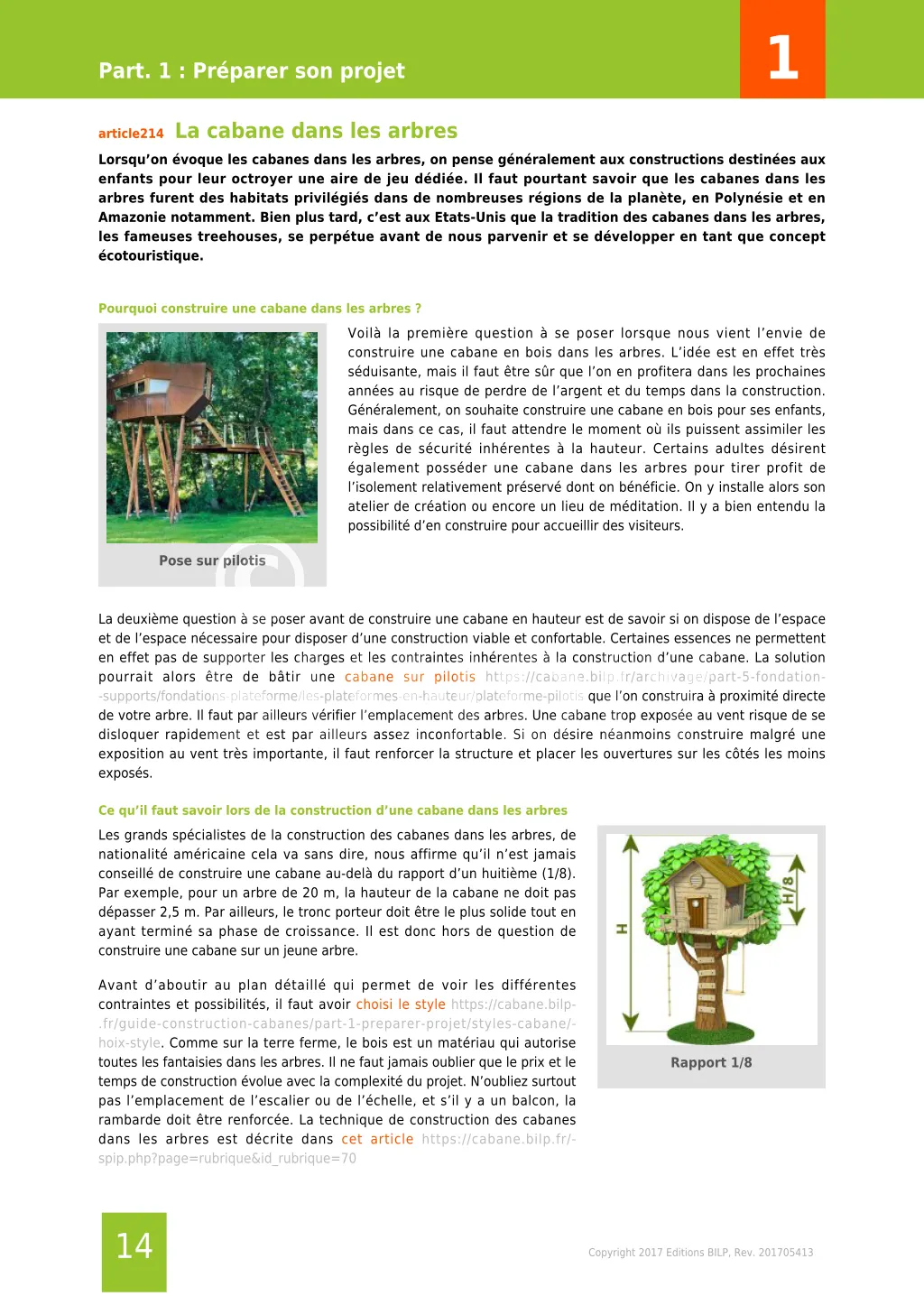 Part. 1 : Préparer son projet

1

article214 La cabane dans les arbres

Lorsqu'on évoque les cabanes dans les arbres, on pense généralement aux constructions destinées aux enfants pour leur octroyer une aire de jeu dédiée. Il faut pourtant savoir que les cabanes dans les arbres furent des habitats privilégiés dans de nombreuses régions de la planète, en Polynésie et en Amazonie notamment. Bien plus tard, c'est aux Etats-Unis que la tradition des cabanes dans les arbres, les fameuses treehouses, se perpétue avant de nous parvenir et se développer en tant que concept écotouristique.

Pourquoi construire une cabane dans les arbres ?

Pose sur pilotis

Voilà la première question à se poser lorsque nous vient l'envie de construire une cabane en bois dans les arbres. L'idée est en effet très séduisante, mais il faut être sûr que l'on en profitera dans les prochaines années au risque de perdre de l'argent et du temps dans la construction. Généralement, on souhaite construire une cabane en bois pour ses enfants, mais dans ce cas, il faut attendre le moment où ils puissent assimiler les règles de sécurité inhérentes à la hauteur. Certains adultes désirent également posséder une cabane dans les arbres pour tirer profit de l'isolement relativement préservé dont on bénéficie. On y installe alors son atelier de création ou encore un lieu de méditation. Il y a bien entendu la possibilité d'en construire pour accueillir des visiteurs.

La deuxième question à se poser avant de construire une cabane en hauteur est de savoir si on dispose de l'espace et de l'espace nécessaire pour disposer d'une construction viable et confortable. Certaines essences ne permettent en effet pas de supporter les charges et les contraintes inhérentes à la construction d'une cabane. La solution pourrait alors être de bâtir une cabane sur pilotis https://cabane.bilp.fr/archivage/part-5-fondation--supports/fondations-plateforme/les-plateformes-en-hauteur/plateforme-pilotis que l'on construira à proximité directe de votre arbre. Il faut par ailleurs vérifier l'emplacement des arbres. Une cabane trop exposée au vent risque de se disloquer rapidement et est par ailleurs assez inconfortable. Si on désire néanmoins construire malgré une exposition au vent très importante, il faut renforcer la structure et placer les ouvertures sur les côtés les moins exposés.

Ce qu'il faut savoir lors de la construction d'une cabane dans les arbres

Les grands spécialistes de la construction des cabanes dans les arbres, de nationalité américaine cela va sans dire, nous affirme qu'il n'est jamais conseillé de construire une cabane au-delà du rapport d'un huitième (1/8). Par exemple, pour un arbre de 20 m, la hauteur de la cabane ne doit pas dépasser 2,5 m. Par ailleurs, le tronc porteur doit être le plus solide tout en ayant terminé sa phase de croissance. Il est donc hors de question de construire une cabane sur un jeune arbre.

Avant d'aboutir au plan détaillé qui permet de voir les différentes contraintes et possibilités, il faut avoir choisi le style https://cabane.bilp-.fr/guide-construction-cabanes/part-1-preparer-projet/styles-cabane/-hoix-style. Comme sur la terre ferme, le bois est un matériau qui autorise toutes les fantaisies dans les arbres. Il ne faut jamais oublier que le prix et le temps de construction évolue avec la complexité du projet. N'oubliez surtout pas l'emplacement de l'escalier ou de l'échelle, et s'il y a un balcon, la rambarde doit être renforcée. La technique de construction des cabanes dans les arbres est décrite dans cet article https://cabane.bilp.fr/-spip.php?page=rubrique&id_rubrique=70

H
H/8
Rapport 1/8

14

Copyright 2017 Editions BILP, Rev. 201705413